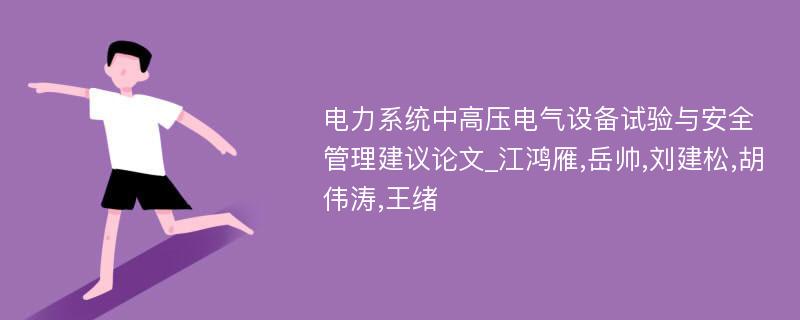 电力系统中高压电气设备试验与安全管理建议论文_江鸿雁,岳帅,刘建松,胡伟涛,王绪